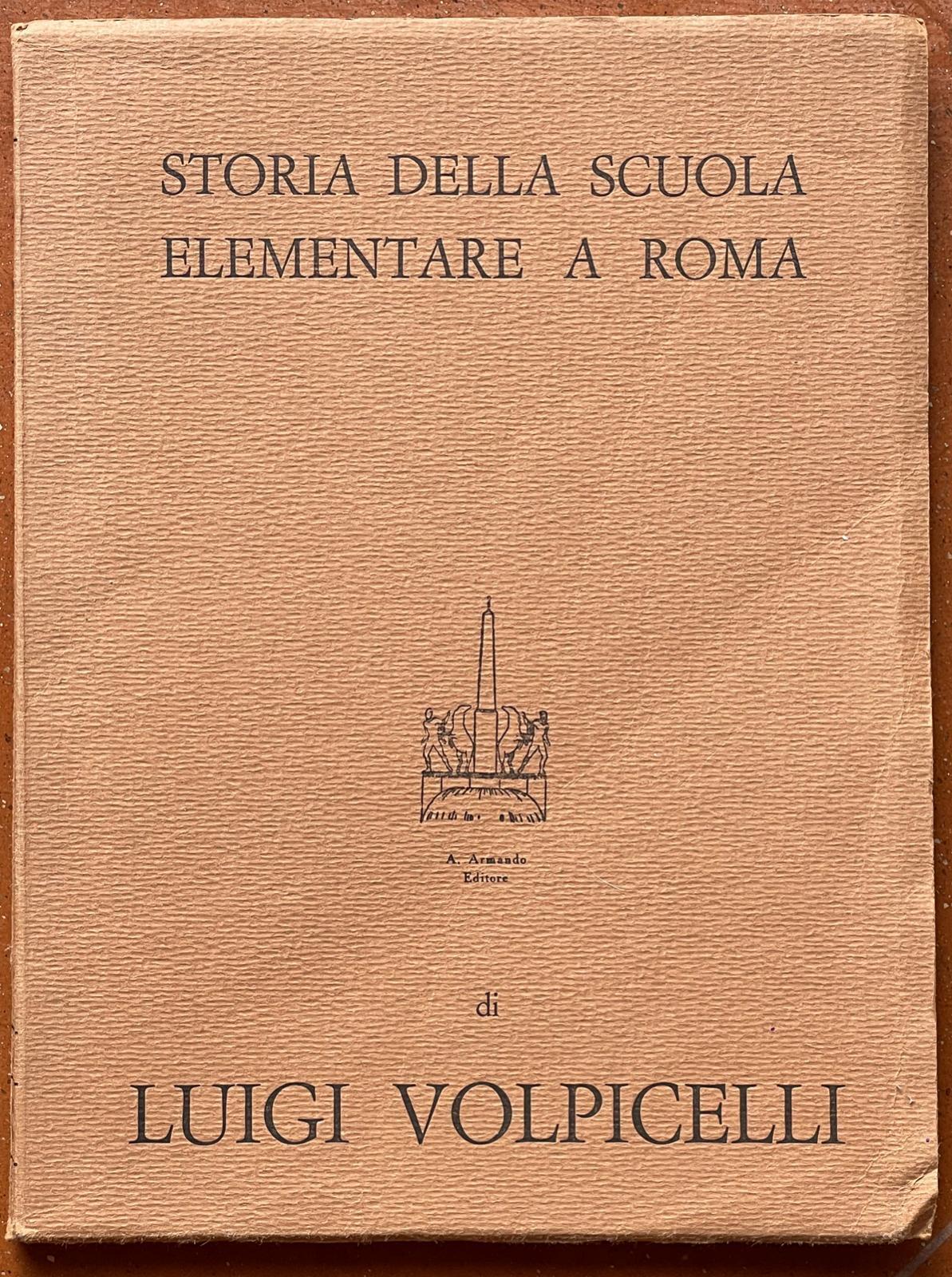 STORIA DELLA SCUOLA ELEMENTARE A ROMA

A. Armando
Editore

di

LUIGI VOLPICELLI